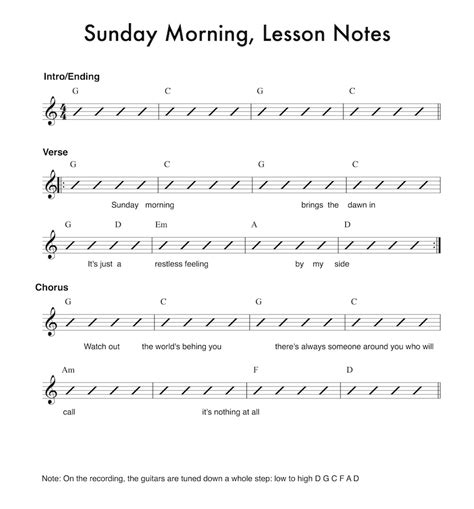 Sunday Morning, Lesson Notes

Intro/Ending

G C G C

Verse

G C G C

Sunday morning brings the dawn in

G D Em A D

It's just a restless feeling by my side

Chorus

G C G C

Watch out the world's behing you there's always someone around you who will

Am F D

call it's nothing at all

Note: On the recording, the guitars are tuned down a whole step: low to high D G C F A D